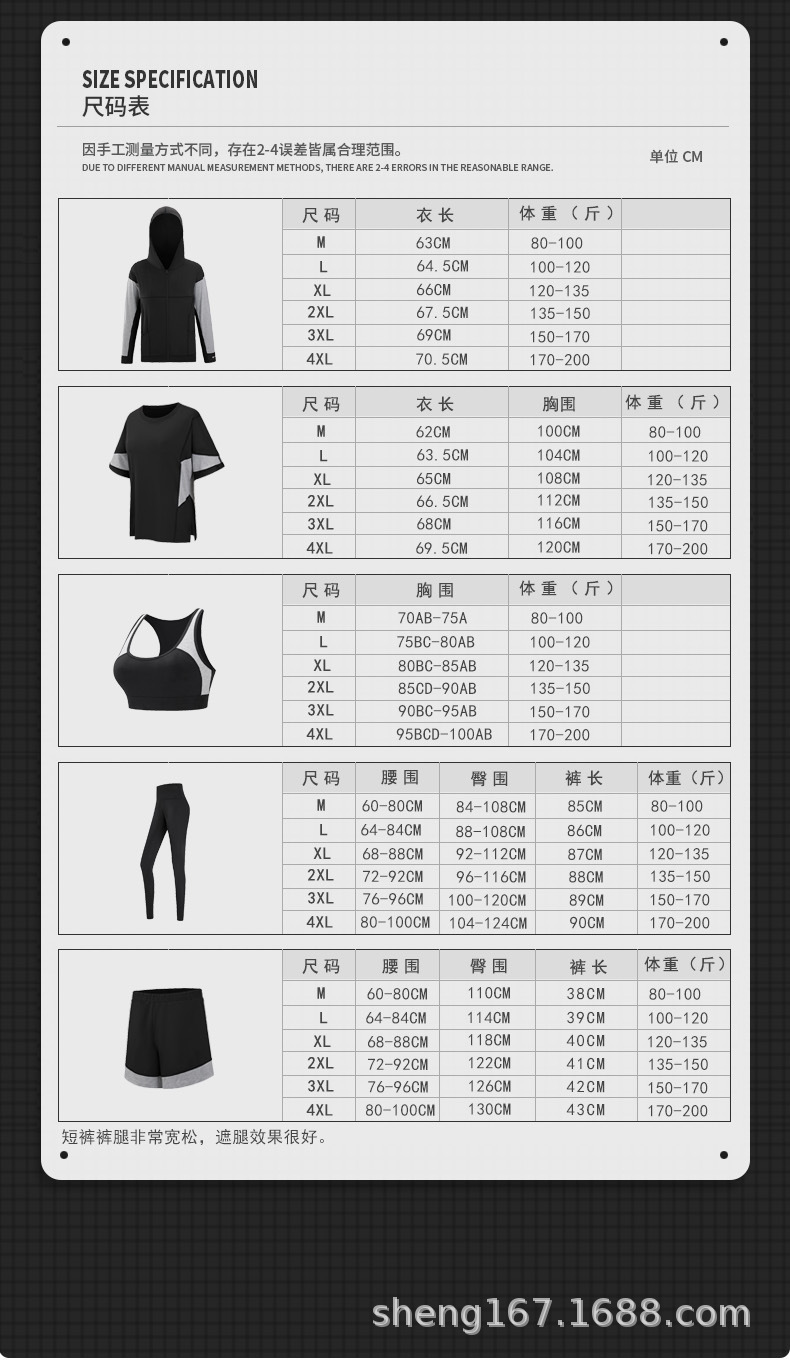 SIZE SPECIFICATION
尺码表

因手工测量方式不同，存在2-4误差皆属合理范围。
DUE TO DIFFERENT MANUAL MEASUREMENT METHODS, THERE ARE 2-4 ERRORS IN THE REASONABLE RANGE.

单位 CM

| 尺码 | 衣长 | 体重（斤） |  |
|---|---|---|---|
| M | 63CM | 80-100 |  |
| L | 64.5CM | 100-120 |  |
| XL | 66CM | 120-135 |  |
| 2XL | 67.5CM | 135-150 |  |
| 3XL | 69CM | 150-170 |  |
| 4XL | 70.5CM | 170-200 |  |

| 尺码 | 衣长 | 胸围 | 体重（斤） |
|---|---|---|---|
| M | 62CM | 100CM | 80-100 |
| L | 63.5CM | 104CM | 100-120 |
| XL | 65CM | 108CM | 120-135 |
| 2XL | 66.5CM | 112CM | 135-150 |
| 3XL | 68CM | 116CM | 150-170 |
| 4XL | 69.5CM | 120CM | 170-200 |

| 尺码 | 胸围 | 体重（斤） |  |
|---|---|---|---|
| M | 70AB-75A | 80-100 |  |
| L | 75BC-80AB | 100-120 |  |
| XL | 80BC-85AB | 120-135 |  |
| 2XL | 85CD-90AB | 135-150 |  |
| 3XL | 90BC-95AB | 150-170 |  |
| 4XL | 95BCD-100AB | 170-200 |  |

| 尺码 | 腰围 | 臀围 | 裤长 | 体重（斤） |
|---|---|---|---|---|
| M | 60-80CM | 84-108CM | 85CM | 80-100 |
| L | 64-84CM | 88-108CM | 86CM | 100-120 |
| XL | 68-88CM | 92-112CM | 87CM | 120-135 |
| 2XL | 72-92CM | 96-116CM | 88CM | 135-150 |
| 3XL | 76-96CM | 100-120CM | 89CM | 150-170 |
| 4XL | 80-100CM | 104-124CM | 90CM | 170-200 |

| 尺码 | 腰围 | 臀围 | 裤长 | 体重（斤） |
|---|---|---|---|---|
| M | 60-80CM | 110CM | 38CM | 80-100 |
| L | 64-84CM | 114CM | 39CM | 100-120 |
| XL | 68-88CM | 118CM | 40CM | 120-135 |
| 2XL | 72-92CM | 122CM | 41CM | 135-150 |
| 3XL | 76-96CM | 126CM | 42CM | 150-170 |
| 4XL | 80-100CM | 130CM | 43CM | 170-200 |

短裤裤腿非常宽松，遮腿效果很好。

sheng167.1688.com